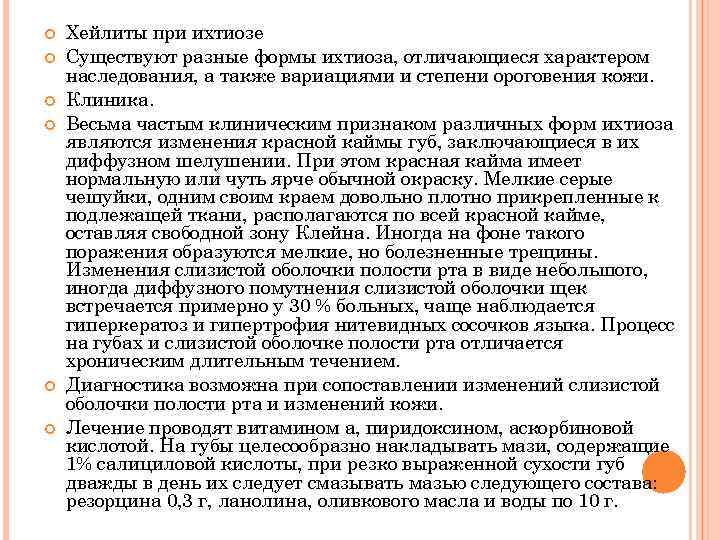 Хейлиты при ихтиозе

Существуют разные формы ихтиоза, отличающиеся характером наследования, а также вариациями и степени ороговения кожи.

Клиника.

Весьма частым клиническим признаком различных форм ихтиоза являются изменения красной каймы губ, заключающиеся в их диффузном шелушении. При этом красная кайма имеет нормальную или чуть ярче обычной окраску. Мелкие серые чешуйки, одним своим краем довольно плотно прикрепленные к подлежащей ткани, располагаются по всей красной кайме, оставляя свободной зону Клейна. Иногда на фоне такого поражения образуются мелкие, но болезненные трещины. Изменения слизистой оболочки полости рта в виде небольшого, иногда диффузного помутнения слизистой оболочки щек встречается примерно у 30 % больных, чаще наблюдается гиперкератоз и гипертрофия нитевидных сосочков языка. Процесс на губах и слизистой оболочке полости рта отличается хроническим длительным течением.

Диагностика возможна при сопоставлении изменений слизистой оболочки полости рта и изменений кожи.

Лечение проводят витамином а, пиридоксином, аскорбиновой кислотой. На губы целесообразно накладывать мази, содержащие 1% салициловой кислоты, при резко выраженной сухости губ дважды в день их следует смазывать мазью следующего состава: резорцина 0,3 г, ланолина, оливкового масла и воды по 10 г.